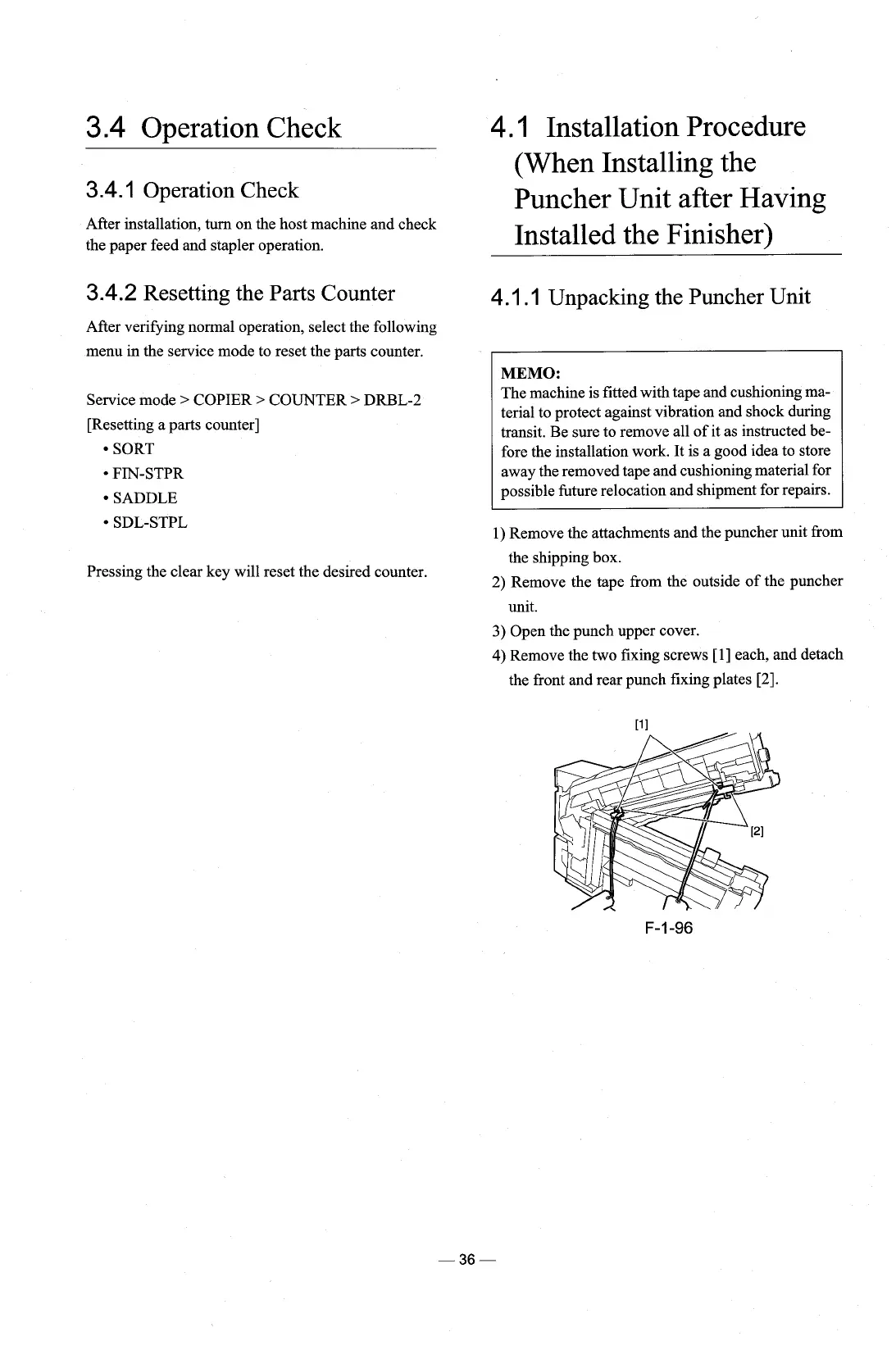 3.4 Operation Check

3.4.1 Operation Check

After installation, turn on the host machine and check the paper feed and stapler operation.

3.4.2 Resetting the Parts Counter

After verifying normal operation, select the following menu in the service mode to reset the parts counter.

Service mode > COPIER > COUNTER > DRBL-2
[Resetting a parts counter]
• SORT
• FIN-STPR
• SADDLE
• SDL-STPL

Pressing the clear key will reset the desired counter.

4.1 Installation Procedure (When Installing the Puncher Unit after Having Installed the Finisher)

4.1.1 Unpacking the Puncher Unit

MEMO:
The machine is fitted with tape and cushioning material to protect against vibration and shock during transit. Be sure to remove all of it as instructed before the installation work. It is a good idea to store away the removed tape and cushioning material for possible future relocation and shipment for repairs.

1) Remove the attachments and the puncher unit from the shipping box.
2) Remove the tape from the outside of the puncher unit.
3) Open the punch upper cover.
4) Remove the two fixing screws [1] each, and detach the front and rear punch fixing plates [2].

[1]
[2]
F-1-96

— 36 —